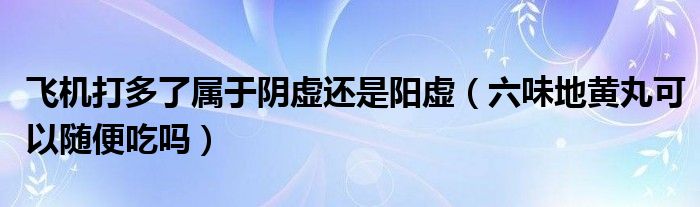 飞机打多了属于阴虚还是阳虚（六味地黄丸可以随便吃吗）